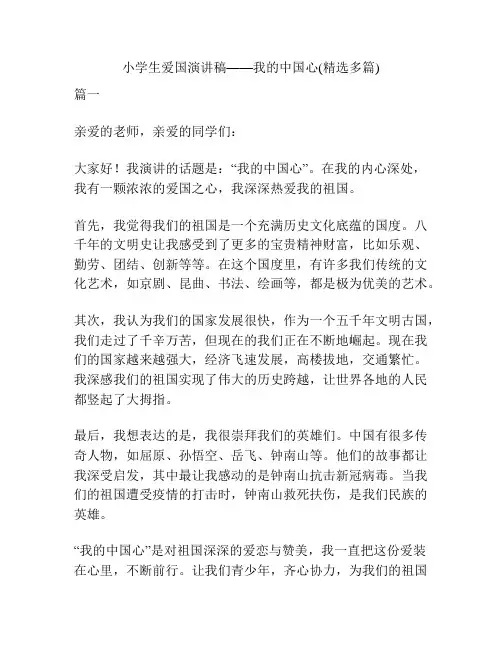 小学生爱国演讲稿——我的中国心(精选多篇)

篇一

亲爱的老师，亲爱的同学们：

大家好！我演讲的话题是：“我的中国心”。在我的内心深处，我有一颗浓浓的爱国之心，我深深热爱我的祖国。

首先，我觉得我们的祖国是一个充满历史文化底蕴的国度。八千年的文明史让我感受到了更多的宝贵精神财富，比如乐观、勤劳、团结、创新等等。在这个国度里，有许多我们传统的文化艺术，如京剧、昆曲、书法、绘画等，都是极为优美的艺术。

其次，我认为我们的国家发展很快，作为一个五千年文明古国，我们走过了千辛万苦，但现在的我们正在不断地崛起。现在我们的国家越来越强大，经济飞速发展，高楼拔地，交通繁忙。我深感我们的祖国实现了伟大的历史跨越，让世界各地的人民都竖起了大拇指。

最后，我想表达的是，我很崇拜我们的英雄们。中国有很多传奇人物，如屈原、孙悟空、岳飞、钟南山等。他们的故事都让我深受启发，其中最让我感动的是钟南山抗击新冠病毒。当我们的祖国遭受疫情的打击时，钟南山救死扶伤，是我们民族的英雄。

“我的中国心”是对祖国深深的爱恋与赞美，我一直把这份爱装在心里，不断前行。让我们青少年，齐心协力，为我们的祖国